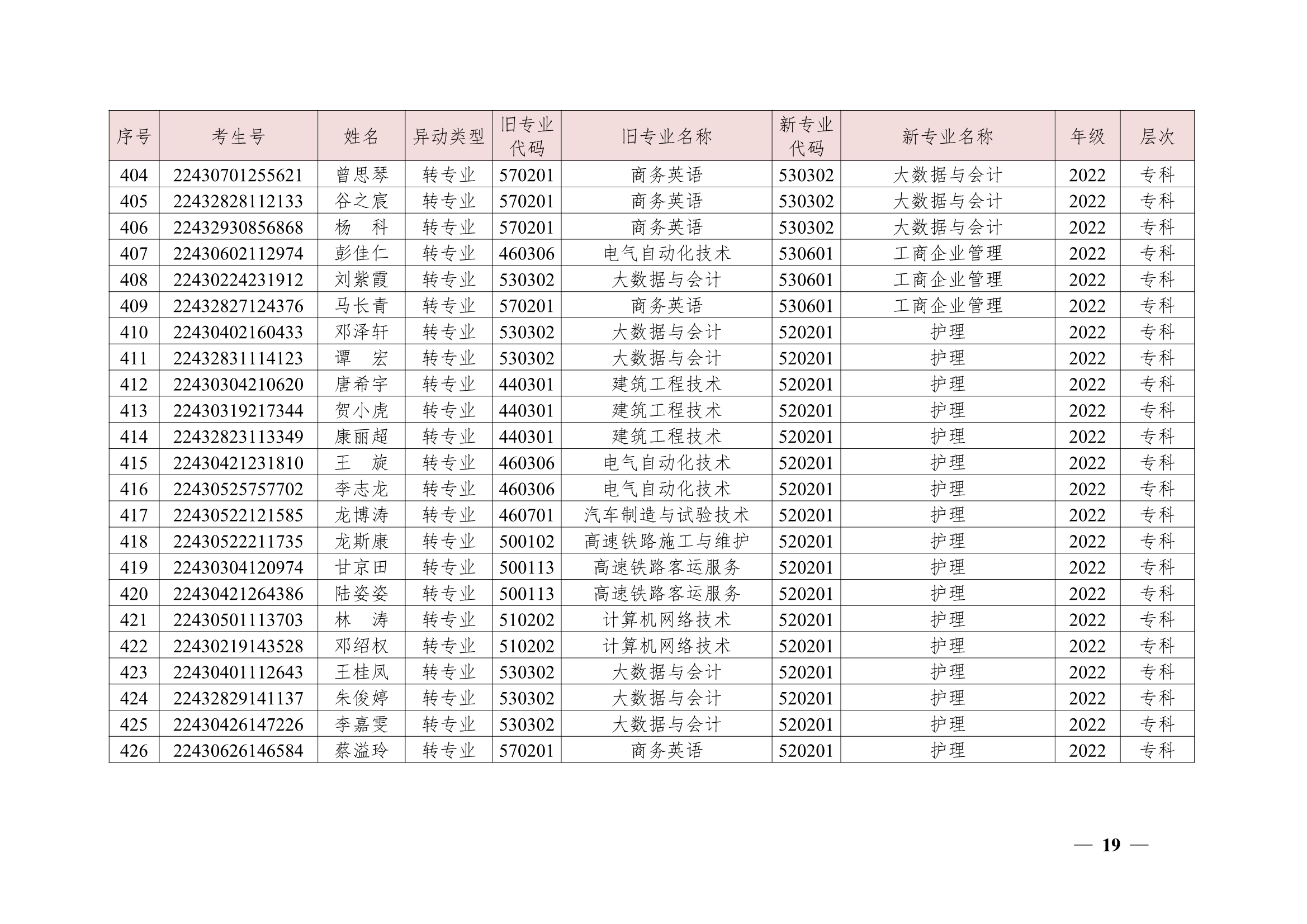 | 序号 | 考生号 | 姓名 | 异动类型 | 旧专业代码 | 旧专业名称 | 新专业代码 | 新专业名称 | 年级 | 层次 |
|---|---|---|---|---|---|---|---|---|---|
| 404 | 22430701255621 | 曾思琴 | 转专业 | 570201 | 商务英语 | 530302 | 大数据与会计 | 2022 | 专科 |
| 405 | 22432828112133 | 谷之宸 | 转专业 | 570201 | 商务英语 | 530302 | 大数据与会计 | 2022 | 专科 |
| 406 | 22432930856868 | 杨　科 | 转专业 | 570201 | 商务英语 | 530302 | 大数据与会计 | 2022 | 专科 |
| 407 | 22430602112974 | 彭佳仁 | 转专业 | 460306 | 电气自动化技术 | 530601 | 工商企业管理 | 2022 | 专科 |
| 408 | 22430224231912 | 刘紫霞 | 转专业 | 530302 | 大数据与会计 | 530601 | 工商企业管理 | 2022 | 专科 |
| 409 | 22432827124376 | 马长青 | 转专业 | 570201 | 商务英语 | 530601 | 工商企业管理 | 2022 | 专科 |
| 410 | 22430402160433 | 邓泽轩 | 转专业 | 530302 | 大数据与会计 | 520201 | 护理 | 2022 | 专科 |
| 411 | 22432831114123 | 谭　宏 | 转专业 | 530302 | 大数据与会计 | 520201 | 护理 | 2022 | 专科 |
| 412 | 22430304210620 | 唐希宇 | 转专业 | 440301 | 建筑工程技术 | 520201 | 护理 | 2022 | 专科 |
| 413 | 22430319217344 | 贺小虎 | 转专业 | 440301 | 建筑工程技术 | 520201 | 护理 | 2022 | 专科 |
| 414 | 22432823113349 | 康丽超 | 转专业 | 440301 | 建筑工程技术 | 520201 | 护理 | 2022 | 专科 |
| 415 | 22430421231810 | 王　旋 | 转专业 | 460306 | 电气自动化技术 | 520201 | 护理 | 2022 | 专科 |
| 416 | 22430525757702 | 李志龙 | 转专业 | 460306 | 电气自动化技术 | 520201 | 护理 | 2022 | 专科 |
| 417 | 22430522121585 | 龙博涛 | 转专业 | 460701 | 汽车制造与试验技术 | 520201 | 护理 | 2022 | 专科 |
| 418 | 22430522211735 | 龙斯康 | 转专业 | 500102 | 高速铁路施工与维护 | 520201 | 护理 | 2022 | 专科 |
| 419 | 22430304120974 | 甘京田 | 转专业 | 500113 | 高速铁路客运服务 | 520201 | 护理 | 2022 | 专科 |
| 420 | 22430421264386 | 陆姿姿 | 转专业 | 500113 | 高速铁路客运服务 | 520201 | 护理 | 2022 | 专科 |
| 421 | 22430501113703 | 林　涛 | 转专业 | 510202 | 计算机网络技术 | 520201 | 护理 | 2022 | 专科 |
| 422 | 22430219143528 | 邓绍权 | 转专业 | 510202 | 计算机网络技术 | 520201 | 护理 | 2022 | 专科 |
| 423 | 22430401112643 | 王桂凤 | 转专业 | 530302 | 大数据与会计 | 520201 | 护理 | 2022 | 专科 |
| 424 | 22432829141137 | 朱俊婷 | 转专业 | 530302 | 大数据与会计 | 520201 | 护理 | 2022 | 专科 |
| 425 | 22430426147226 | 李嘉雯 | 转专业 | 530302 | 大数据与会计 | 520201 | 护理 | 2022 | 专科 |
| 426 | 22430626146584 | 蔡溢玲 | 转专业 | 570201 | 商务英语 | 520201 | 护理 | 2022 | 专科 |

— 19 —